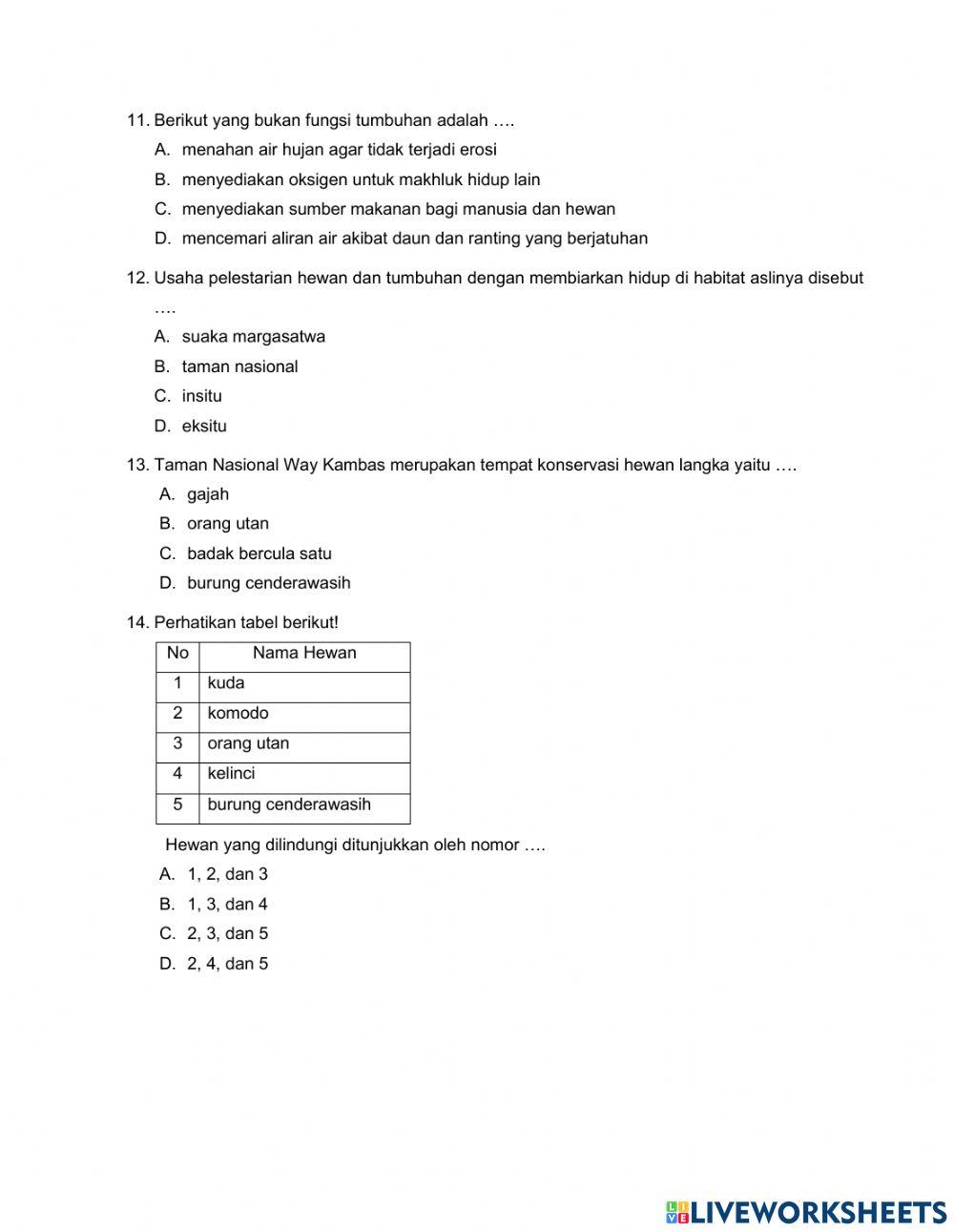 11. Berikut yang bukan fungsi tumbuhan adalah ….
A. menahan air hujan agar tidak terjadi erosi
B. menyediakan oksigen untuk makhluk hidup lain
C. menyediakan sumber makanan bagi manusia dan hewan
D. mencemari aliran air akibat daun dan ranting yang berjatuhan

12. Usaha pelestarian hewan dan tumbuhan dengan membiarkan hidup di habitat aslinya disebut ….
A. suaka margasatwa
B. taman nasional
C. insitu
D. eksitu

13. Taman Nasional Way Kambas merupakan tempat konservasi hewan langka yaitu ….
A. gajah
B. orang utan
C. badak bercula satu
D. burung cenderawasih

14. Perhatikan tabel berikut!

| No | Nama Hewan |
|---|---|
| 1 | kuda |
| 2 | komodo |
| 3 | orang utan |
| 4 | kelinci |
| 5 | burung cenderawasih |

Hewan yang dilindungi ditunjukkan oleh nomor ….
A. 1, 2, dan 3
B. 1, 3, dan 4
C. 2, 3, dan 5
D. 2, 4, dan 5

LIVEWORKSHEETS